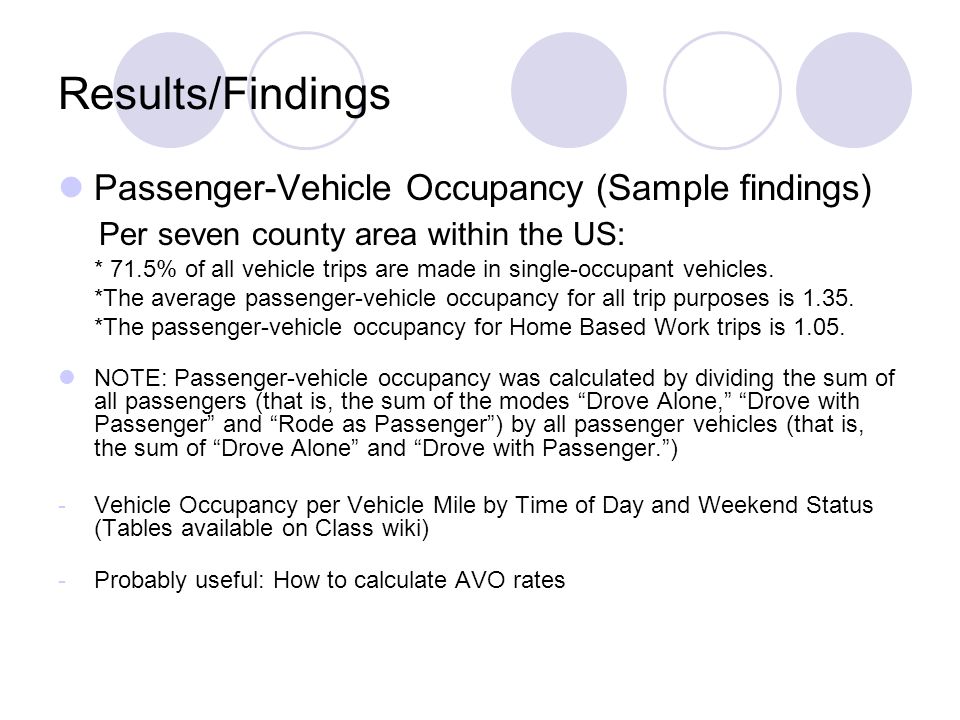 Results/Findings

Passenger-Vehicle Occupancy (Sample findings)

Per seven county area within the US:

* 71.5% of all vehicle trips are made in single-occupant vehicles.

*The average passenger-vehicle occupancy for all trip purposes is 1.35.

*The passenger-vehicle occupancy for Home Based Work trips is 1.05.

NOTE: Passenger-vehicle occupancy was calculated by dividing the sum of all passengers (that is, the sum of the modes “Drove Alone,” “Drove with Passenger” and “Rode as Passenger”) by all passenger vehicles (that is, the sum of “Drove Alone” and “Drove with Passenger.”)

- Vehicle Occupancy per Vehicle Mile by Time of Day and Weekend Status (Tables available on Class wiki)

- Probably useful: How to calculate AVO rates